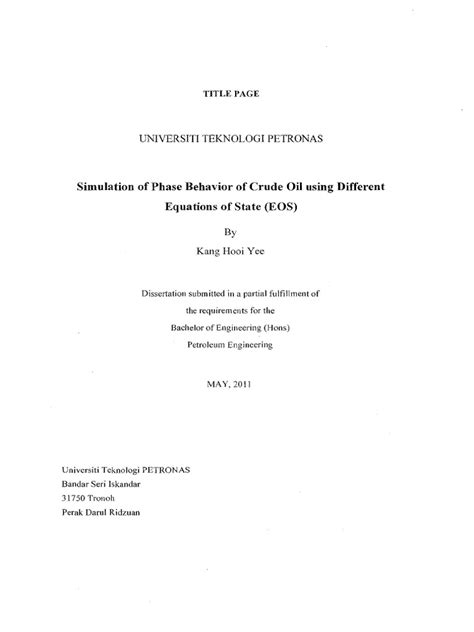 TITLE PAGE

UNIVERSITI TEKNOLOGI PETRONAS

Simulation of Phase Behavior of Crude Oil using Different Equations of State (EOS)

By

Kang Hooi Yee

Dissertation submitted in a partial fulfillment of
the requirements for the
Bachelor of Engineering (Hons)
Petroleum Engineering

MAY, 2011

Universiti Teknologi PETRONAS
Bandar Seri Iskandar
31750 Tronoh
Perak Darul Ridzuan